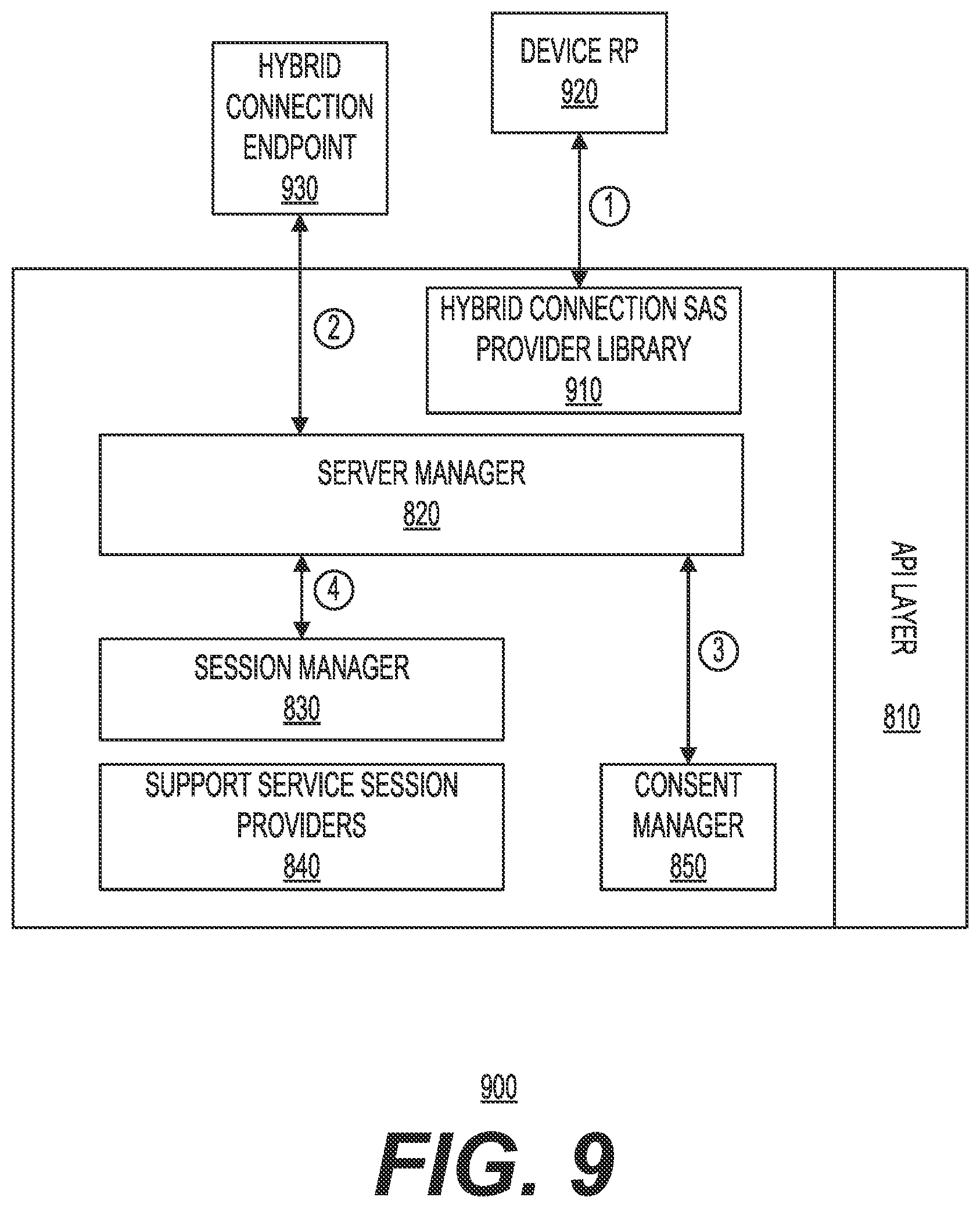 HYBRID CONNECTION ENDPOINT
930

DEVICE RP
920

1

2

HYBRID CONNECTION SAS PROVIDER LIBRARY
910

SERVER MANAGER
820

4

3

SESSION MANAGER
830

SUPPORT SERVICE SESSION PROVIDERS
840

CONSENT MANAGER
850

API LAYER
810

900

FIG. 9